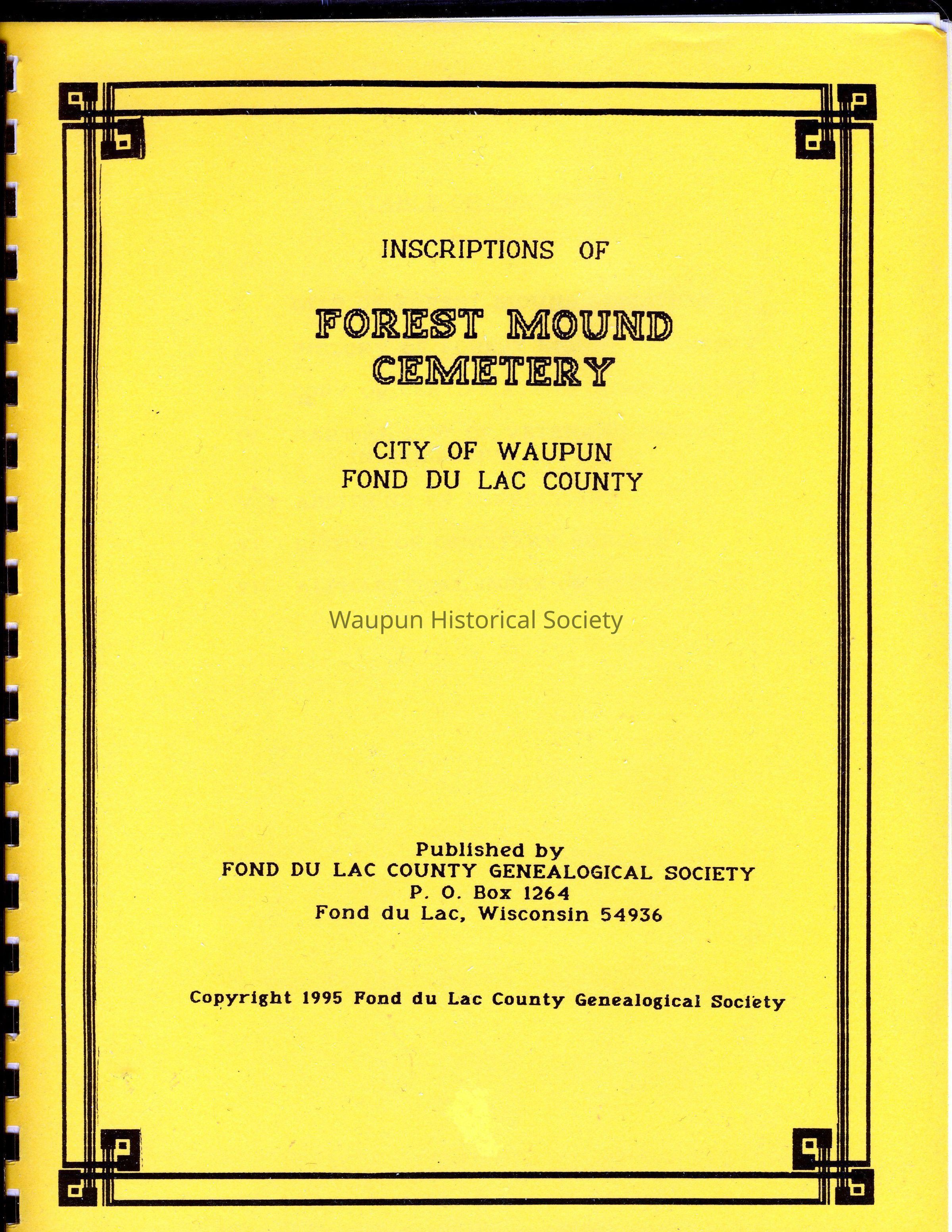 INSCRIPTIONS OF

FOREST MOUND CEMETERY

CITY OF WAUPUN
FOND DU LAC COUNTY

Waupun Historical Society

Published by
FOND DU LAC COUNTY GENEALOGICAL SOCIETY
P. O. Box 1264
Fond du Lac, Wisconsin 54936

Copyright 1995 Fond du Lac County Genealogical Society